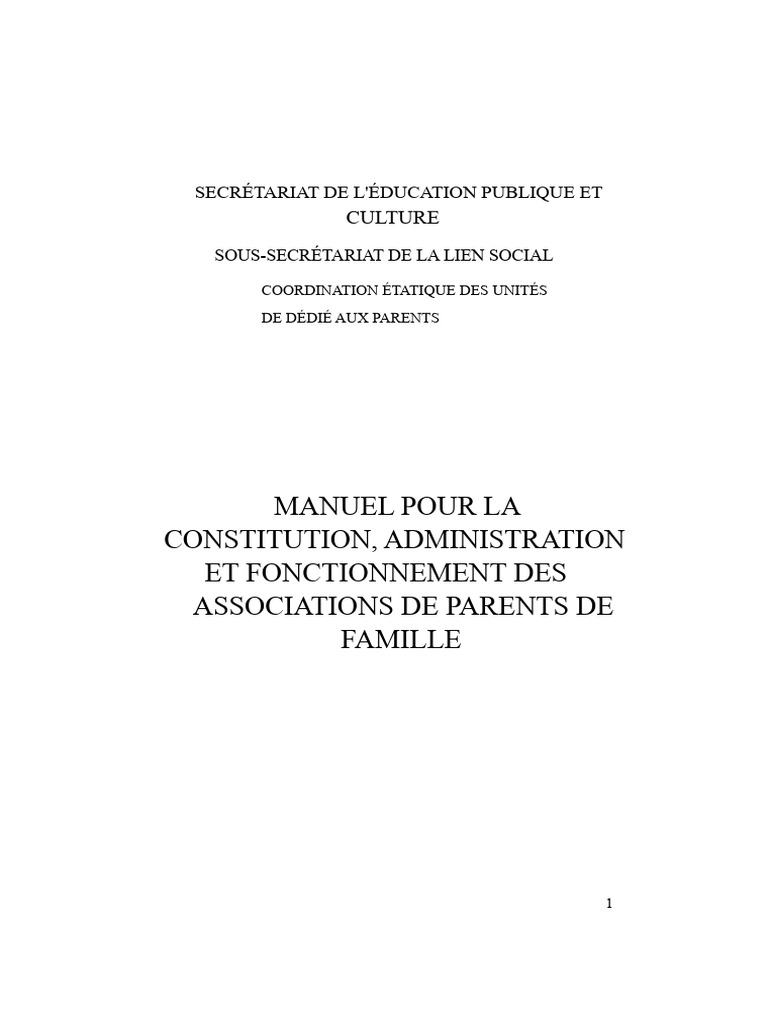 SECRÉTARIAT DE L'ÉDUCATION PUBLIQUE ET CULTURE

SOUS-SECRÉTARIAT DE LA LIEN SOCIAL

COORDINATION ÉTATIQUE DES UNITÉS DE DÉDIÉ AUX PARENTS

MANUEL POUR LA CONSTITUTION, ADMINISTRATION ET FONCTIONNEMENT DES ASSOCIATIONS DE PARENTS DE FAMILLE

1